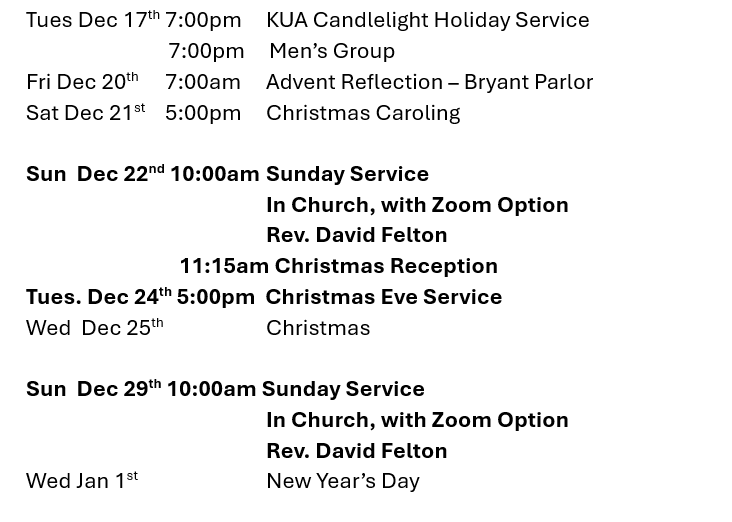 Tues Dec 17th 7:00pm KUA Candlelight Holiday Service
7:00pm Men's Group
Fri Dec 20th 7:00am Advent Reflection – Bryant Parlor
Sat Dec 21st 5:00pm Christmas Caroling

Sun Dec 22nd 10:00am Sunday Service
In Church, with Zoom Option
Rev. David Felton
11:15am Christmas Reception
Tues. Dec 24th 5:00pm Christmas Eve Service
Wed Dec 25th Christmas

Sun Dec 29th 10:00am Sunday Service
In Church, with Zoom Option
Rev. David Felton
Wed Jan 1st New Year's Day